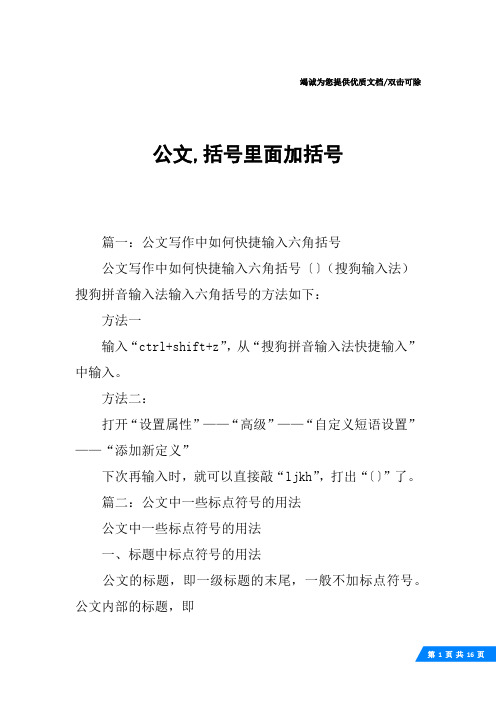 竭诚为您提供优质文档/双击可除

公文,括号里面加括号

篇一：公文写作中如何快捷输入六角括号

公文写作中如何快捷输入六角括号〔〕（搜狗输入法）搜狗拼音输入法输入六角括号的方法如下：

方法一

输入“ctrl+shift+z”，从“搜狗拼音输入法快捷输入”中输入。

方法二：

打开“设置属性”——“高级”——“自定义短语设置”——“添加新定义”

下次再输入时，就可以直接敲“ljkh”，打出“〔〕”了。

篇二：公文中一些标点符号的用法

公文中一些标点符号的用法

一、标题中标点符号的用法

公文的标题，即一级标题的末尾，一般不加标点符号。公文内部的标题，即

第 1 页 共 16 页